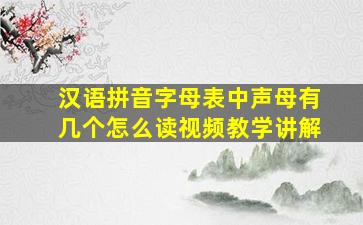 汉语拼音字母表中声母有几个怎么读视频教学讲解